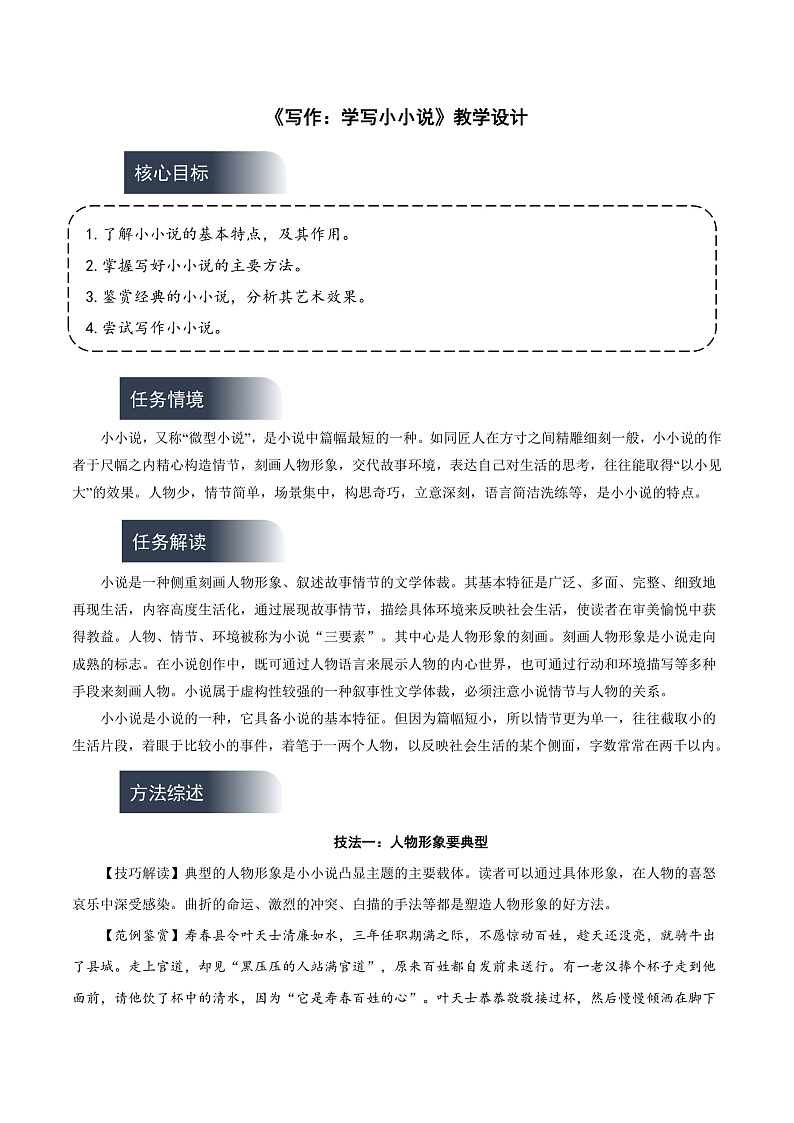 《写作：学写小小说》教学设计

核心目标

1. 了解小小说的基本特点，及其作用。
2. 掌握写好小小说的主要方法。
3. 鉴赏经典的小小说，分析其艺术效果。
4. 尝试写作小小说。

任务情境

小小说，又称“微型小说”，是小说中篇幅最短的一种。如同匠人在方寸之间精雕细刻一般，小小说的作者于尺幅之内精心构造情节，刻画人物形象，交代故事环境，表达自己对生活的思考，往往能取得“以小见大”的效果。人物少，情节简单，场景集中，构思奇巧，立意深刻，语言简洁洗练等，是小小说的特点。

任务解读

小说是一种侧重刻画人物形象、叙述故事情节的文学体裁。其基本特征是广泛、多面、完整、细致地再现生活，内容高度生活化，通过展现故事情节，描绘具体环境来反映社会生活，使读者在审美愉悦中获得教益。人物、情节、环境被称为小说“三要素”。其中心是人物形象的刻画。刻画人物形象是小说走向成熟的标志。在小说创作中，既可通过人物语言来展示人物的内心世界，也可通过行动和环境描写等多种手段来刻画人物。小说属于虚构性较强的一种叙事性文学体裁，必须注意小说情节与人物的关系。

小小说是小说的一种，它具备小说的基本特征。但因为篇幅短小，所以情节更为单一，往往截取小的生活片段，着眼于比较小的事件，着笔于一两个人物，以反映社会生活的某个侧面，字数常常在两千以内。

方法综述

技法一：人物形象要典型

【技巧解读】典型的人物形象是小小说凸显主题的主要载体。读者可以通过具体形象，在人物的喜怒哀乐中深受感染。曲折的命运、激烈的冲突、白描的手法等都是塑造人物形象的好方法。

【范例鉴赏】寿春县令叶天士清廉如水，三年任职期满之际，不愿惊动百姓，趁天还没亮，就骑牛出了县城。走上官道，却见“黑压压的人站满官道”，原来百姓都自发前来送行。有一老汉捧个杯子走到他面前，请他饮了杯中的清水，因为“它是寿春百姓的心”。叶天士恭恭敬敬接过杯，然后慢慢倾洒在脚下